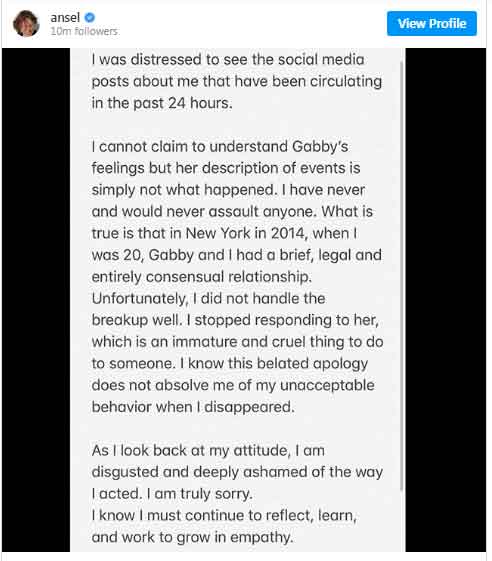 ansel
10m followers

View Profile

I was distressed to see the social media posts about me that have been circulating in the past 24 hours.

I cannot claim to understand Gabby's feelings but her description of events is simply not what happened. I have never and would never assault anyone. What is true is that in New York in 2014, when I was 20, Gabby and I had a brief, legal and entirely consensual relationship. Unfortunately, I did not handle the breakup well. I stopped responding to her, which is an immature and cruel thing to do to someone. I know this belated apology does not absolve me of my unacceptable behavior when I disappeared.

As I look back at my attitude, I am disgusted and deeply ashamed of the way I acted. I am truly sorry.
I know I must continue to reflect, learn, and work to grow in empathy.